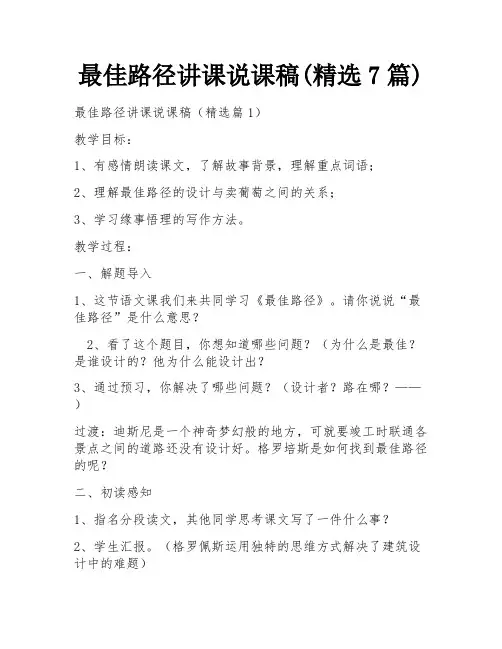 最佳路径讲课说课稿(精选 7 篇)

最佳路径讲课说课稿（精选篇 1）

教学目标：

1、有感情朗读课文，了解故事背景，理解重点词语；

2、理解最佳路径的设计与卖葡萄之间的关系；

3、学习缘事悟理的写作方法。

教学过程：

一、解题导入

1、这节语文课我们来共同学习《最佳路径》。请你说说“最佳路径”是什么意思？

2、看了这个题目，你想知道哪些问题？（为什么是最佳？是谁设计的？他为什么能设计出？

3、通过预习，你解决了哪些问题？（设计者？路在哪？——）

过渡：迪斯尼是一个神奇梦幻般的地方，可就要竣工时联通各景点之间的道路还没有设计好。格罗培斯是如何找到最佳路径的呢？

二、初读感知

1、指名分段读文，其他同学思考课文写了一件什么事？

2、学生汇报。（格罗佩斯运用独特的思维方式解决了建筑设计中的难题）